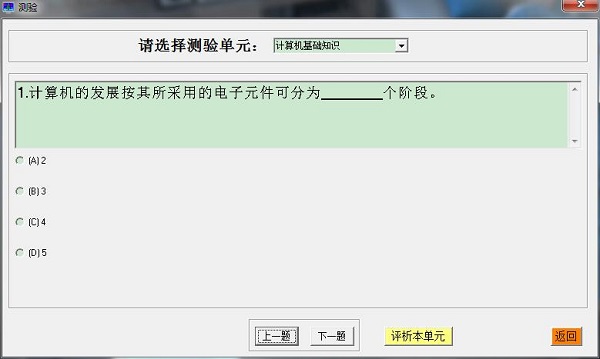 测验

请选择测验单元： 计算机基础知识

1.计算机的发展按其所采用的电子元件可分为________个阶段。

(A) 2

(B) 3

(C) 4

(D) 5

上一题 下一题 评析本单元 返回